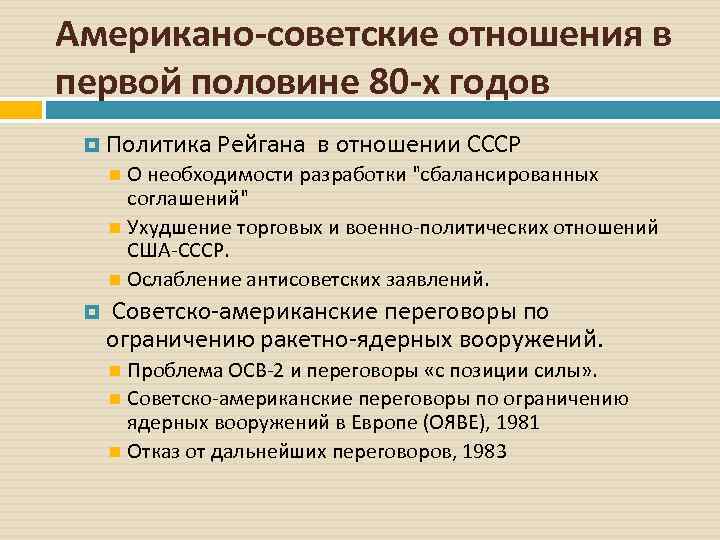 Американо-советские отношения в первой половине 80-х годов

Политика Рейгана в отношении СССР

О необходимости разработки "сбалансированных соглашений"

Ухудшение торговых и военно-политических отношений США-СССР.

Ослабление антисоветских заявлений.

Советско-американские переговоры по ограничению ракетно-ядерных вооружений.

Проблема ОСВ-2 и переговоры «с позиции силы».

Советско-американские переговоры по ограничению ядерных вооружений в Европе (ОЯВЕ), 1981

Отказ от дальнейших переговоров, 1983